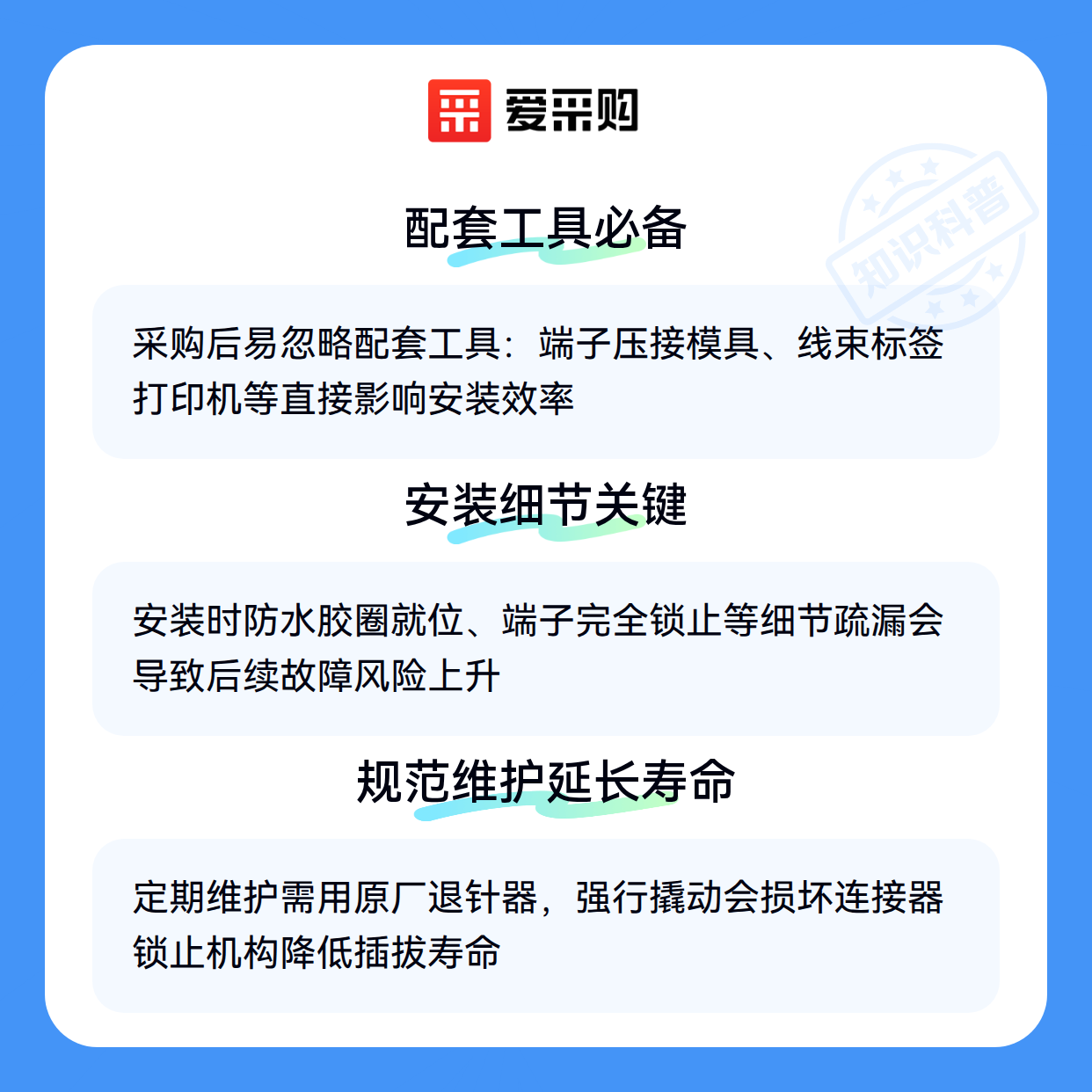 爱采购

配套工具必备

采购后易忽略配套工具：端子压接模具、线束标签打印机等直接影响安装效率

安装细节关键

安装时防水胶圈就位、端子完全锁止等细节疏漏会导致后续故障风险上升

规范维护延长寿命

定期维护需用原厂退针器，强行撬动会损坏连接器锁止机构降低插拔寿命

知识科普